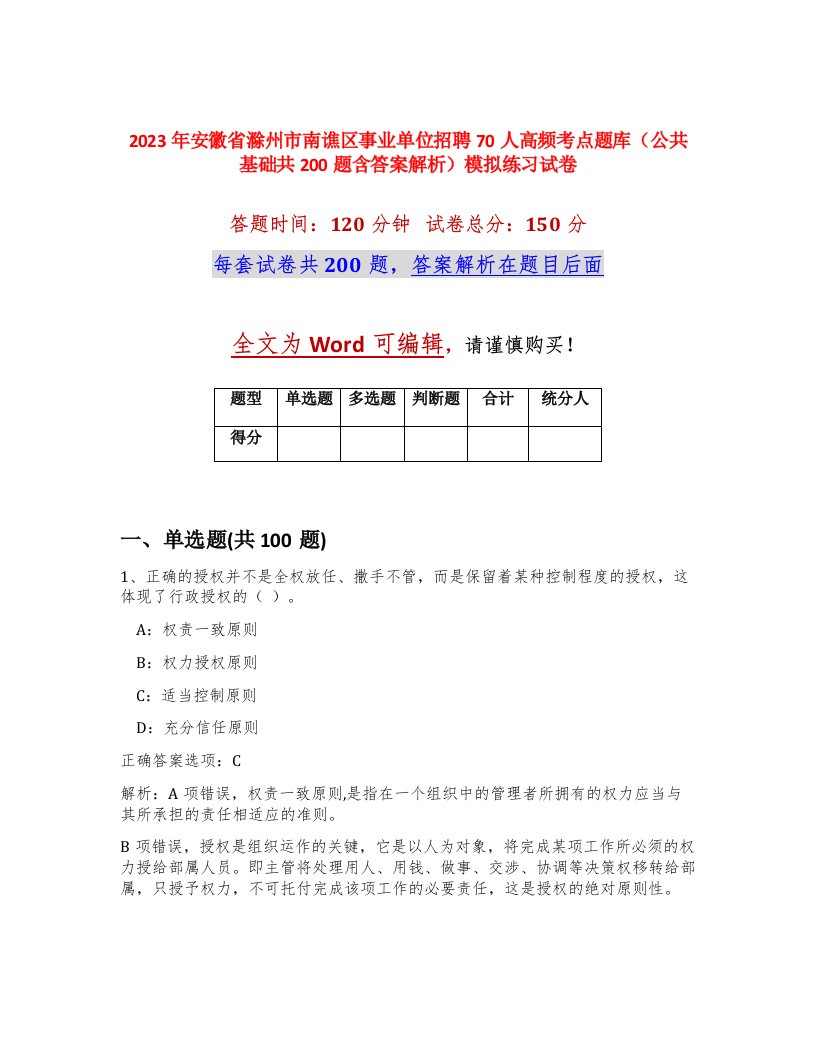 2023年安徽省滁州市南谯区事业单位招聘70人高频考点题库（公共基础共200题含答案解析）模拟练习试卷

答题时间：120分钟 试卷总分：150分

每套试卷共200题，答案解析在题目后面

全文为Word可编辑，请谨慎购买！

| 题型 | 单选题 | 多选题 | 判断题 | 合计 | 统分人 |
|---|---|---|---|---|---|
| 得分 | | | | | |

一、单选题(共100题)

1、正确的授权并不是全权放任、撒手不管，而是保留着某种控制程度的授权，这体现了行政授权的（ ）。

A：权责一致原则

B：权力授权原则

C：适当控制原则

D：充分信任原则

正确答案选项：C

解析：A项错误，权责一致原则,是指在一个组织中的管理者所拥有的权力应当与其所承担的责任相适应的准则。

B项错误，授权是组织运作的关键，它是以人为对象，将完成某项工作所必须的权力授给部属人员。即主管将处理用人、用钱、做事、交涉、协调等决策权移转给部属，只授予权力，不可托付完成该项工作的必要责任，这是授权的绝对原则性。